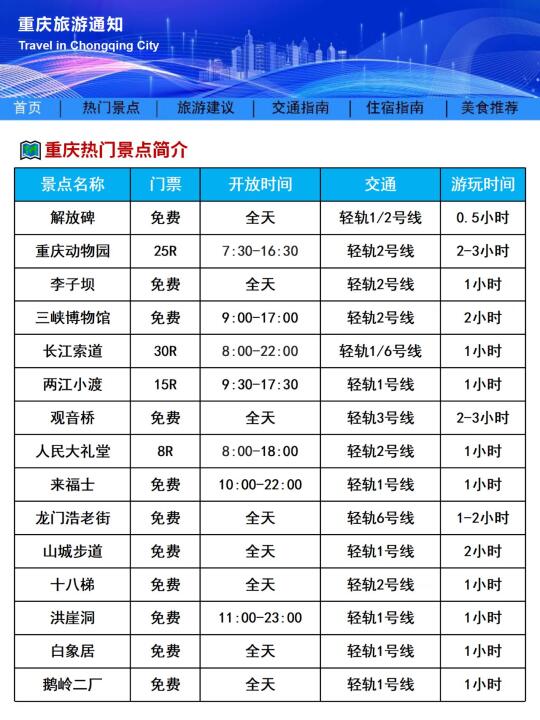 重庆旅游通知
Travel in Chongqing City

首页 | 热门景点 | 旅游建议 | 交通指南 | 住宿指南 | 美食推荐

重庆热门景点简介

| 景点名称 | 门票 | 开放时间 | 交通 | 游玩时间 |
|---|---|---|---|---|
| 解放碑 | 免费 | 全天 | 轻轨1/2号线 | 0.5小时 |
| 重庆动物园 | 25R | 7:30-16:30 | 轻轨2号线 | 2-3小时 |
| 李子坝 | 免费 | 全天 | 轻轨2号线 | 1小时 |
| 三峡博物馆 | 免费 | 9:00-17:00 | 轻轨2号线 | 2小时 |
| 长江索道 | 30R | 8:00-22:00 | 轻轨1/6号线 | 1小时 |
| 两江小渡 | 15R | 9:30-17:30 | 轻轨1号线 | 1小时 |
| 观音桥 | 免费 | 全天 | 轻轨3号线 | 2-3小时 |
| 人民大礼堂 | 8R | 8:00-18:00 | 轻轨2号线 | 1小时 |
| 来福士 | 免费 | 10:00-22:00 | 轻轨1号线 | 1小时 |
| 龙门浩老街 | 免费 | 全天 | 轻轨6号线 | 1-2小时 |
| 山城步道 | 免费 | 全天 | 轻轨1号线 | 2小时 |
| 十八梯 | 免费 | 全天 | 轻轨2号线 | 1小时 |
| 洪崖洞 | 免费 | 11:00-23:00 | 轻轨1号线 | 1小时 |
| 白象居 | 免费 | 全天 | 轻轨1号线 | 1小时 |
| 鹅岭二厂 | 免费 | 全天 | 轻轨1号线 | 1小时 |